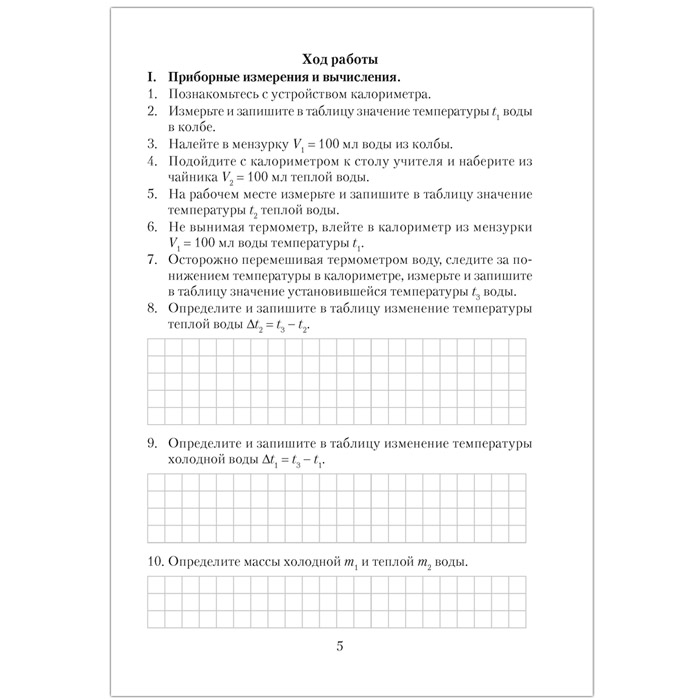 Ход работы

I. Приборные измерения и вычисления.

1. Познакомьтесь с устройством калориметра.
2. Измерьте и запишите в таблицу значение температуры $t_1$ воды в колбе.
3. Налейте в мензурку $V_1 = 100$ мл воды из колбы.
4. Подойдите с калориметром к столу учителя и наберите из чайника $V_2 = 100$ мл теплой воды.
5. На рабочем месте измерьте и запишите в таблицу значение температуры $t_2$ теплой воды.
6. Не вынимая термометр, влейте в калориметр из мензурки $V_1 = 100$ мл воды температуры $t_1$.
7. Осторожно перемешивая термометром воду, следите за понижением температуры в калориметре, измерьте и запишите в таблицу значение установившейся температуры $t_3$ воды.
8. Определите и запишите в таблицу изменение температуры теплой воды $\Delta t_2 = t_3 - t_2$.

9. Определите и запишите в таблицу изменение температуры холодной воды $\Delta t_1 = t_3 - t_1$.

10. Определите массы холодной $m_1$ и теплой $m_2$ воды.

5